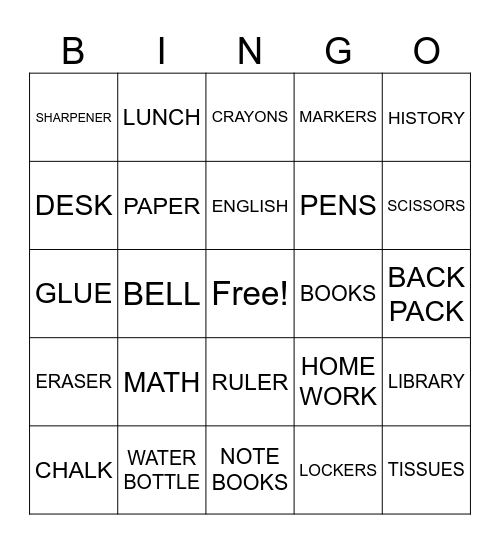 | B | I | N | G | O |
|---|---|---|---|---|
| SHARPENER | LUNCH | CRAYONS | MARKERS | HISTORY |
| DESK | PAPER | ENGLISH | PENS | SCISSORS |
| GLUE | BELL | Free! | BOOKS | BACK PACK |
| ERASER | MATH | RULER | HOME WORK | LIBRARY |
| CHALK | WATER BOTTLE | NOTE BOOKS | LOCKERS | TISSUES |